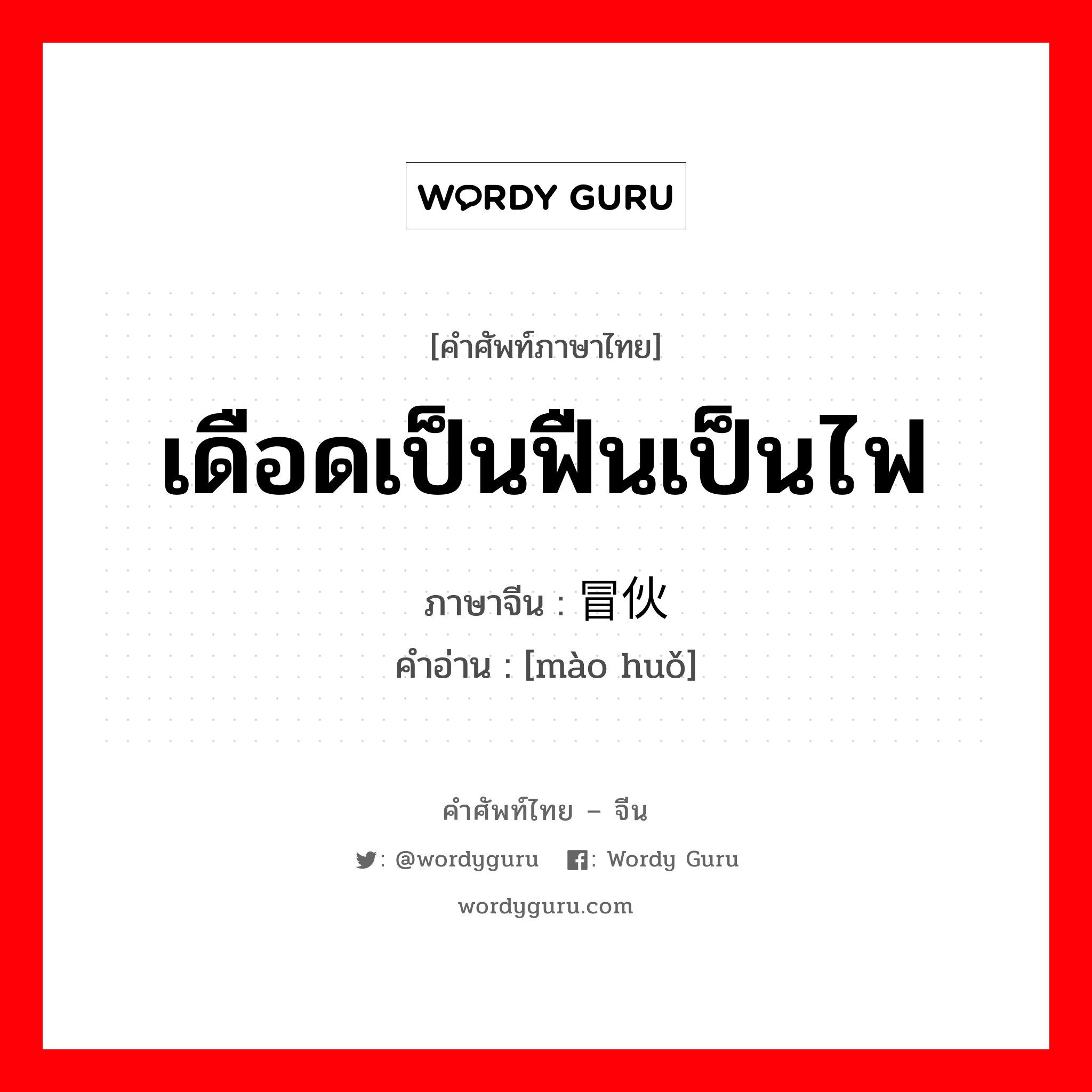 WORDY GURU

[คำศัพท์ภาษาไทย]

เดือดเป็นฟืนเป็นไฟ

ภาษาจีน : 冒伙

คำอ่าน : [mào huǒ]

คำศัพท์ไทย – จีน

: @wordyguru : Wordy Guru

wordyguru.com